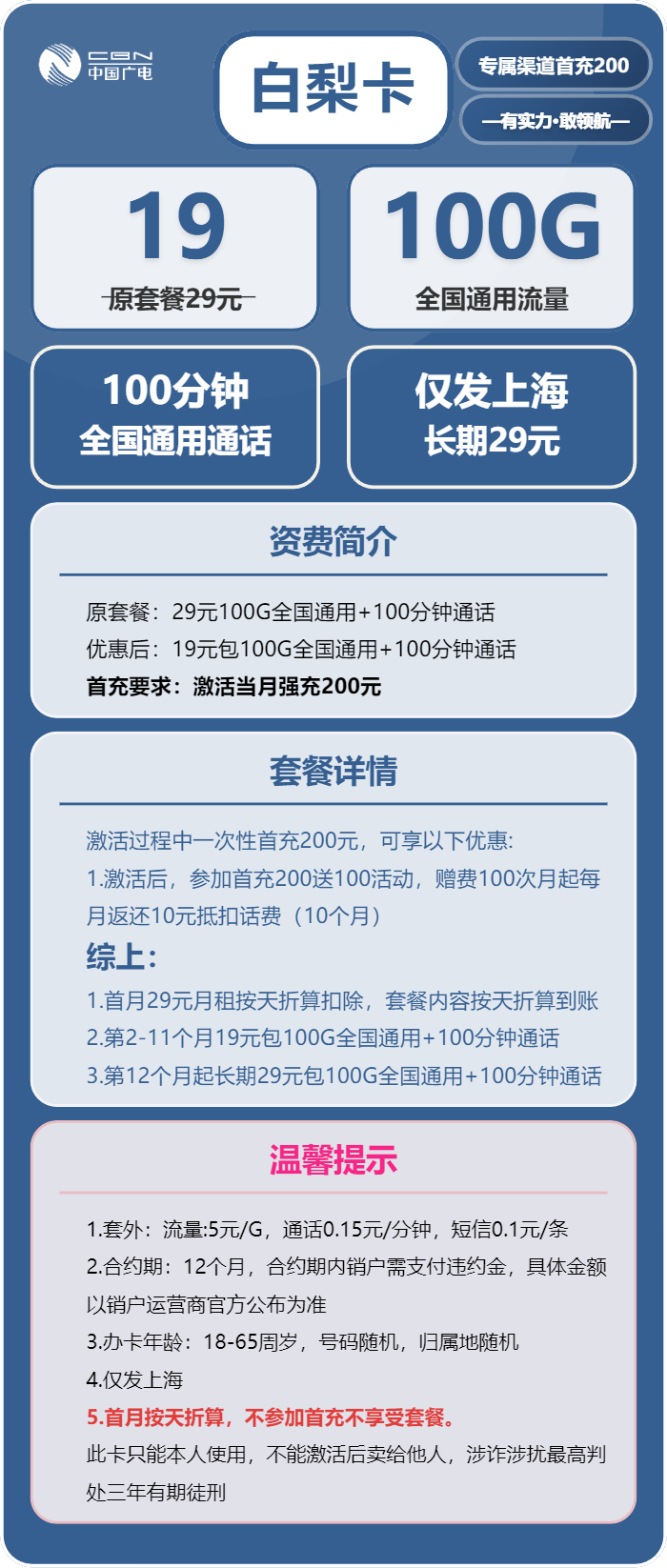 CBN 中国广电

白梨卡

专属渠道首充200

—有实力·敢领航—

19
原套餐29元

100G
全国通用流量

100分钟
全国通用通话

仅发上海
长期29元

资费简介

原套餐：29元100G全国通用+100分钟通话
优惠后：19元包100G全国通用+100分钟通话
首充要求：激活当月强充200元

套餐详情

激活过程中一次性首充200元，可享以下优惠:
1.激活后，参加首充200送100活动，赠费100次月起每月返还10元抵扣话费（10个月）
综上:
1.首月29元月租按天折算扣除，套餐内容按天折算到账
2.第2-11个月19元包100G全国通用+100分钟通话
3.第12个月起长期29元包100G全国通用+100分钟通话

温馨提示

1.套外：流量:5元/G，通话0.15元/分钟，短信0.1元/条
2.合约期：12个月，合约期内销户需支付违约金，具体金额以销户运营商官方公布为准
3.办卡年龄：18-65周岁，号码随机，归属地随机
4.仅发上海
5.首月按天折算，不参加首充不享受套餐。
此卡只能本人使用，不能激活后卖给他人，涉诈涉扰最高判处三年有期徒刑